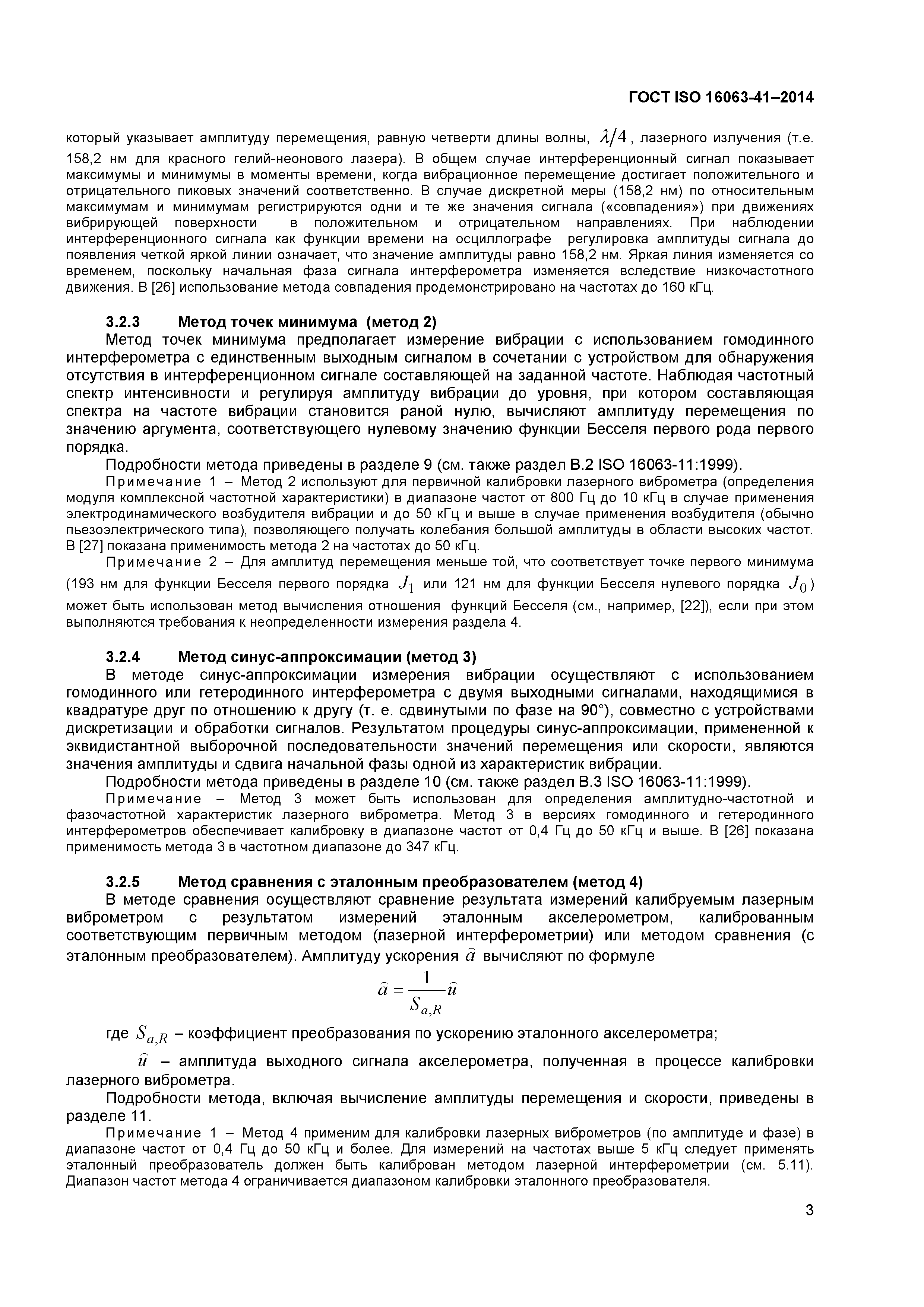 ГОСТ ISO 16063-41–2014

который указывает амплитуду перемещения, равную четверти длины волны, $\lambda/4$, лазерного излучения (т.е. 158,2 нм для красного гелий-неонового лазера). В общем случае интерференционный сигнал показывает максимумы и минимумы в моменты времени, когда вибрационное перемещение достигает положительного и отрицательного пиковых значений соответственно. В случае дискретной меры (158,2 нм) по относительным максимумам и минимумам регистрируются одни и те же значения сигнала («совпадения») при движениях вибрирующей поверхности в положительном и отрицательном направлениях. При наблюдении интерференционного сигнала как функции времени на осциллографе регулировка амплитуды сигнала до появления четкой яркой линии означает, что значение амплитуды равно 158,2 нм. Яркая линия изменяется со временем, поскольку начальная фаза сигнала интерферометра изменяется вследствие низкочастотного движения. В [26] использование метода совпадения продемонстрировано на частотах до 160 кГц.

3.2.3 Метод точек минимума (метод 2)

Метод точек минимума предполагает измерение вибрации с использованием гомодинного интерферометра с единственным выходным сигналом в сочетании с устройством для обнаружения отсутствия в интерференционном сигнале составляющей на заданной частоте. Наблюдая частотный спектр интенсивности и регулируя амплитуду вибрации до уровня, при котором составляющая спектра на частоте вибрации становится раной нулю, вычисляют амплитуду перемещения по значению аргумента, соответствующего нулевому значению функции Бесселя первого рода первого порядка.

Подробности метода приведены в разделе 9 (см. также раздел В.2 ISO 16063-11:1999).

Примечание 1 – Метод 2 используют для первичной калибровки лазерного виброметра (определения модуля комплексной частотной характеристики) в диапазоне частот от 800 Гц до 10 кГц в случае применения электродинамического возбудителя вибрации и до 50 кГц и выше в случае применения возбудителя (обычно пьезоэлектрического типа), позволяющего получать колебания большой амплитуды в области высоких частот. В [27] показана применимость метода 2 на частотах до 50 кГц.

Примечание 2 – Для амплитуд перемещения меньше той, что соответствует точке первого минимума (193 нм для функции Бесселя первого порядка $J_1$ или 121 нм для функции Бесселя нулевого порядка $J_0$) может быть использован метод вычисления отношения функций Бесселя (см., например, [22]), если при этом выполняются требования к неопределенности измерения раздела 4.

3.2.4 Метод синус-аппроксимации (метод 3)

В методе синус-аппроксимации измерения вибрации осуществляют с использованием гомодинного или гетеродинного интерферометра с двумя выходными сигналами, находящимися в квадратуре друг по отношению к другу (т. е. сдвинутыми по фазе на 90°), совместно с устройствами дискретизации и обработки сигналов. Результатом процедуры синус-аппроксимации, примененной к эквидистантной выборочной последовательности значений перемещения или скорости, являются значения амплитуды и сдвига начальной фазы одной из характеристик вибрации.

Подробности метода приведены в разделе 10 (см. также раздел В.3 ISO 16063-11:1999).

Примечание – Метод 3 может быть использован для определения амплитудно-частотной и фазочастотной характеристик лазерного виброметра. Метод 3 в версиях гомодинного и гетеродинного интерферометров обеспечивает калибровку в диапазоне частот от 0,4 Гц до 50 кГц и выше. В [26] показана применимость метода 3 в частотном диапазоне до 347 кГц.

3.2.5 Метод сравнения с эталонным преобразователем (метод 4)

В методе сравнения осуществляют сравнение результата измерений калибруемым лазерным виброметром с результатом измерений эталонным акселерометром, калиброванным соответствующим первичным методом (лазерной интерферометрии) или методом сравнения (с эталонным преобразователем). Амплитуду ускорения $\hat{a}$ вычисляют по формуле

$\hat{a} = \frac{1}{S_{a,R}}\hat{u}$

где $S_{a,R}$ – коэффициент преобразования по ускорению эталонного акселерометра;

$\hat{u}$ – амплитуда выходного сигнала акселерометра, полученная в процессе калибровки лазерного виброметра.

Подробности метода, включая вычисление амплитуды перемещения и скорости, приведены в разделе 11.

Примечание 1 – Метод 4 применим для калибровки лазерных виброметров (по амплитуде и фазе) в диапазоне частот от 0,4 Гц до 50 кГц и более. Для измерений на частотах выше 5 кГц следует применять эталонный преобразователь должен быть калиброван методом лазерной интерферометрии (см. 5.11). Диапазон частот метода 4 ограничивается диапазоном калибровки эталонного преобразователя.

3